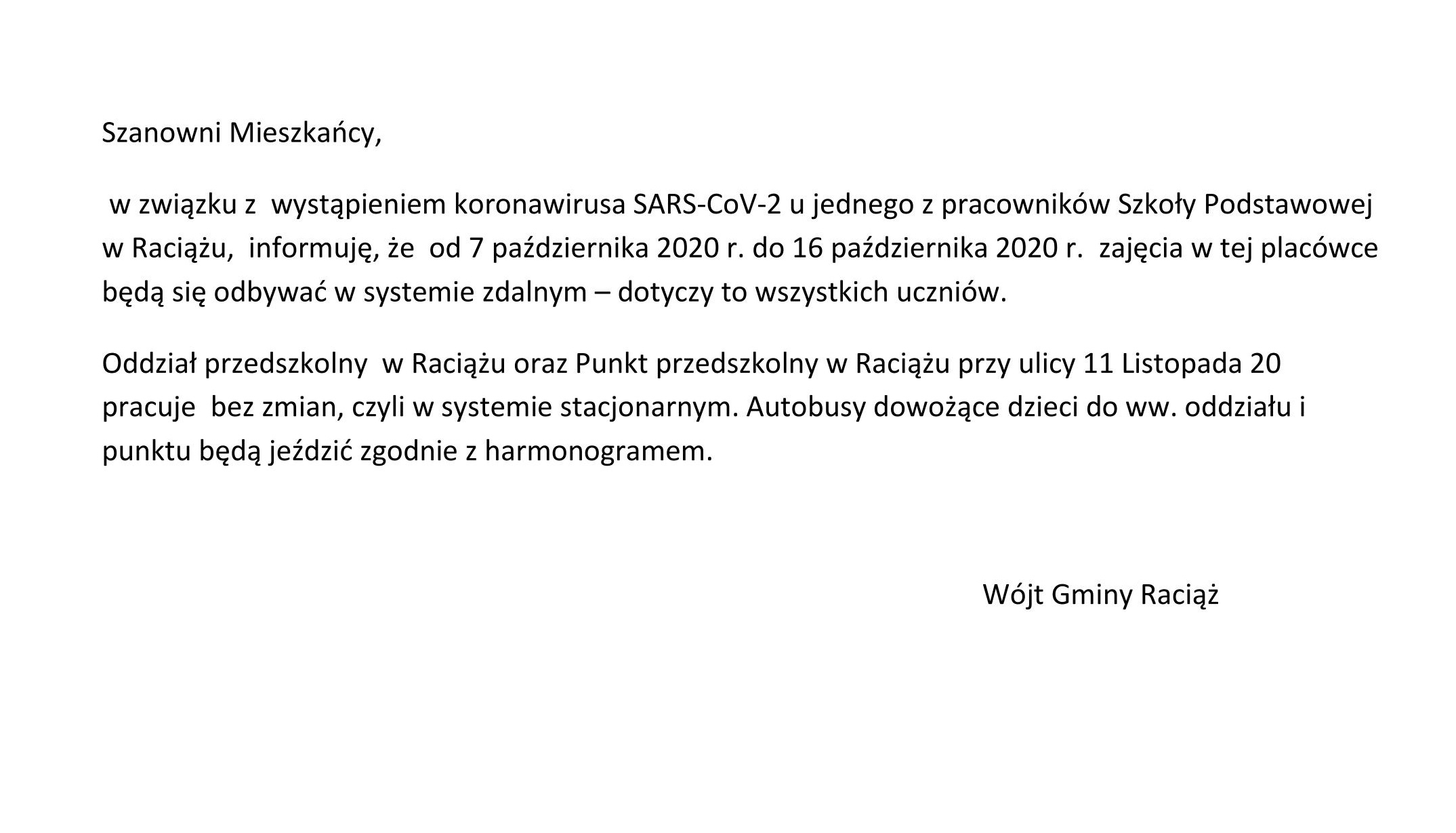 Szanowni Mieszkańcy,

w związku z wystąpieniem koronawirusa SARS-CoV-2 u jednego z pracowników Szkoły Podstawowej w Raciążu, informuję, że od 7 października 2020 r. do 16 października 2020 r. zajęcia w tej placówce będą się odbywać w systemie zdalnym – dotyczy to wszystkich uczniów.

Oddział przedszkolny w Raciążu oraz Punkt przedszkolny w Raciążu przy ulicy 11 Listopada 20 pracuje bez zmian, czyli w systemie stacjonarnym. Autobusy dowożące dzieci do ww. oddziału i punktu będą jeździć zgodnie z harmonogramem.

Wójt Gminy Raciąż